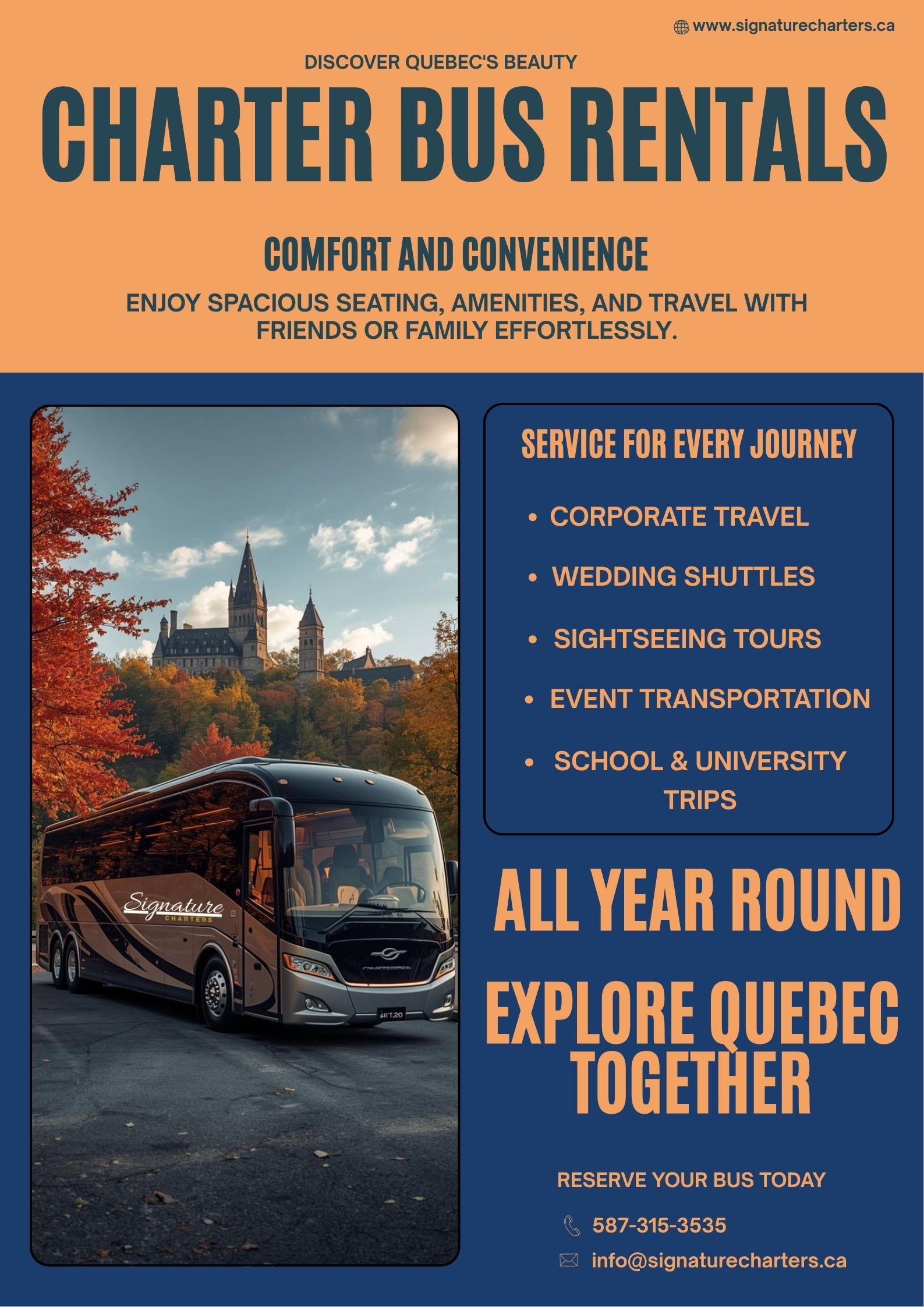 www.signaturecharters.ca

DISCOVER QUEBEC'S BEAUTY

CHARTER BUS RENTALS

COMFORT AND CONVENIENCE

ENJOY SPACIOUS SEATING, AMENITIES, AND TRAVEL WITH FRIENDS OR FAMILY EFFORTLESSLY.

Signature
CHARTERS

SERVICE FOR EVERY JOURNEY

• CORPORATE TRAVEL
• WEDDING SHUTTLES
• SIGHTSEEING TOURS
• EVENT TRANSPORTATION
• SCHOOL & UNIVERSITY TRIPS

ALL YEAR ROUND

EXPLORE QUEBEC TOGETHER

RESERVE YOUR BUS TODAY

587-315-3535

info@signaturecharters.ca